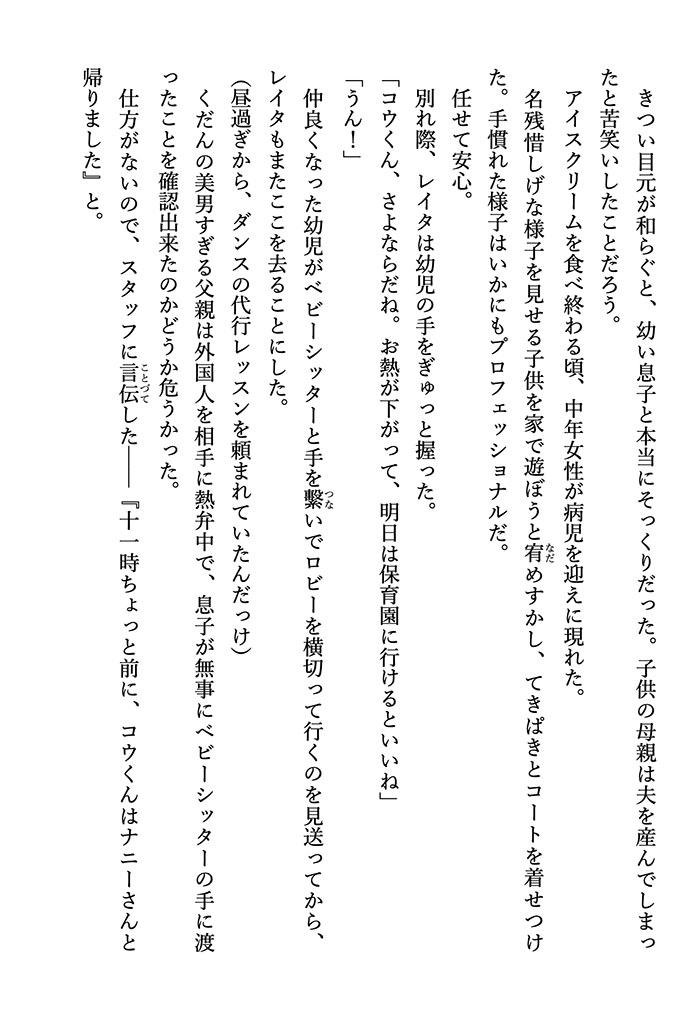 きつい目元が和らぐと、幼い息子と本当にそっくりだった。子供の母親は夫を産んでしまったと苦笑いしたことだろう。

アイスクリームを食べ終わる頃、中年女性が病児を迎えに現れた。

名残惜しげな様子を見せる子供を家で遊ぼうと宥めすかし、てきぱきとコートを着せつけた。手慣れた様子はいかにもプロフェッショナルだ。

任せて安心。

別れ際、レイタは幼児の手をぎゅっと握った。

「コウくん、さよならだね。お熱が下がって、明日は保育園に行けるといいね」

「うん！」

仲良くなった幼児がベビーシッターと手を繋いでロビーを横切って行くのを見送ってから、レイタもまたここを去ることにした。

(昼過ぎから、ダンスの代行レッスンを頼まれていたんだっけ)

くだんの美男すぎる父親は外国人を相手に熱弁中で、息子が無事にベビーシッターの手に渡ったことを確認出来たのかどうか危うかった。

仕方がないので、スタッフに言伝した――『十一時ちょっと前に、コウくんはナニーさんと帰りました』と。